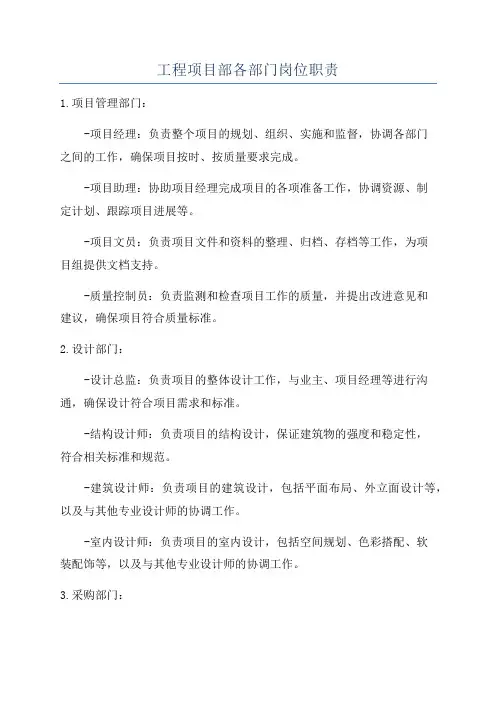 工程项目部各部门岗位职责

1.项目管理部门：

-项目经理：负责整个项目的规划、组织、实施和监督，协调各部门之间的工作，确保项目按时、按质量要求完成。

-项目助理：协助项目经理完成项目的各项准备工作，协调资源、制定计划、跟踪项目进展等。

-项目文员：负责项目文件和资料的整理、归档、存档等工作，为项目组提供文档支持。

-质量控制员：负责监测和检查项目工作的质量，并提出改进意见和建议，确保项目符合质量标准。

2.设计部门：

-设计总监：负责项目的整体设计工作，与业主、项目经理等进行沟通，确保设计符合项目需求和标准。

-结构设计师：负责项目的结构设计，保证建筑物的强度和稳定性，符合相关标准和规范。

-建筑设计师：负责项目的建筑设计，包括平面布局、外立面设计等，以及与其他专业设计师的协调工作。

-室内设计师：负责项目的室内设计，包括空间规划、色彩搭配、软装配饰等，以及与其他专业设计师的协调工作。

3.采购部门：